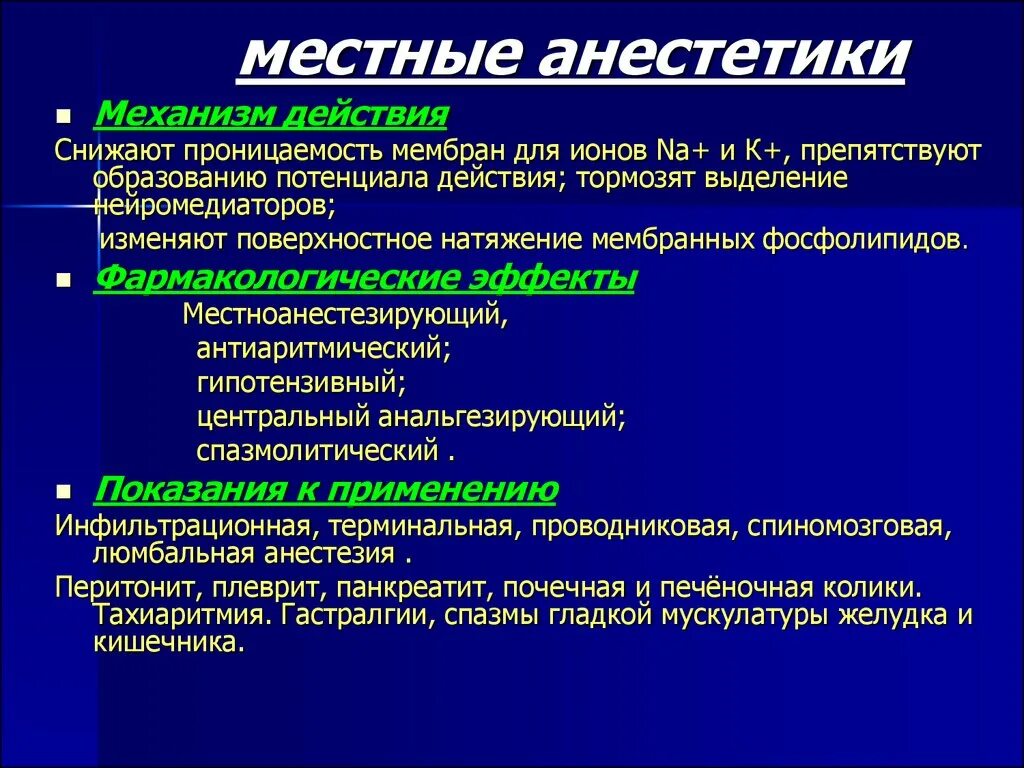 местные анестетики

Механизм действия

Снижают проницаемость мембран для ионов Na+ и K+, препятствуют образованию потенциала действия; тормозят выделение нейромедиаторов;

изменяют поверхностное натяжение мембранных фосфолипидов.

Фармакологические эффекты

Местноанестезирующий,
антиаритмический;
гипотензивный;
центральный анальгезирующий;
спазмолитический .

Показания к применению

Инфильтрационная, терминальная, проводниковая, спиномозговая, люмбальная анестезия .

Перитонит, плеврит, панкреатит, почечная и печёночная колики. Тахиаритмия. Гастралгии, спазмы гладкой мускулатуры желудка и кишечника.